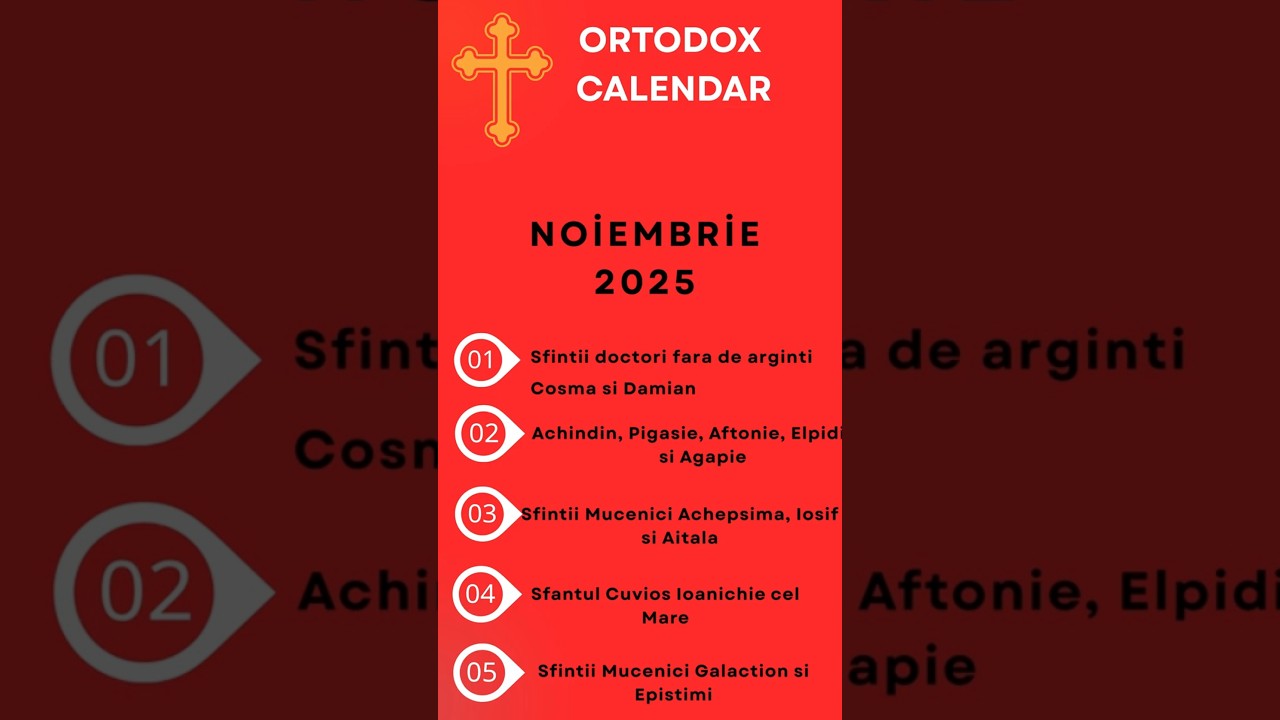 ORTODOX CALENDAR

NOİEMBRİE 2025

01 Sfintii doctori fara de arginti Cosma si Damian

02 Achindin, Pigasie, Aftonie, Elpidi si Agapie

03 Sfintii Mucenici Achepsima, Iosif si Aitala

04 Sfantul Cuvios Ioanichie cel Mare

05 Sfintii Mucenici Galaction si Epistimi